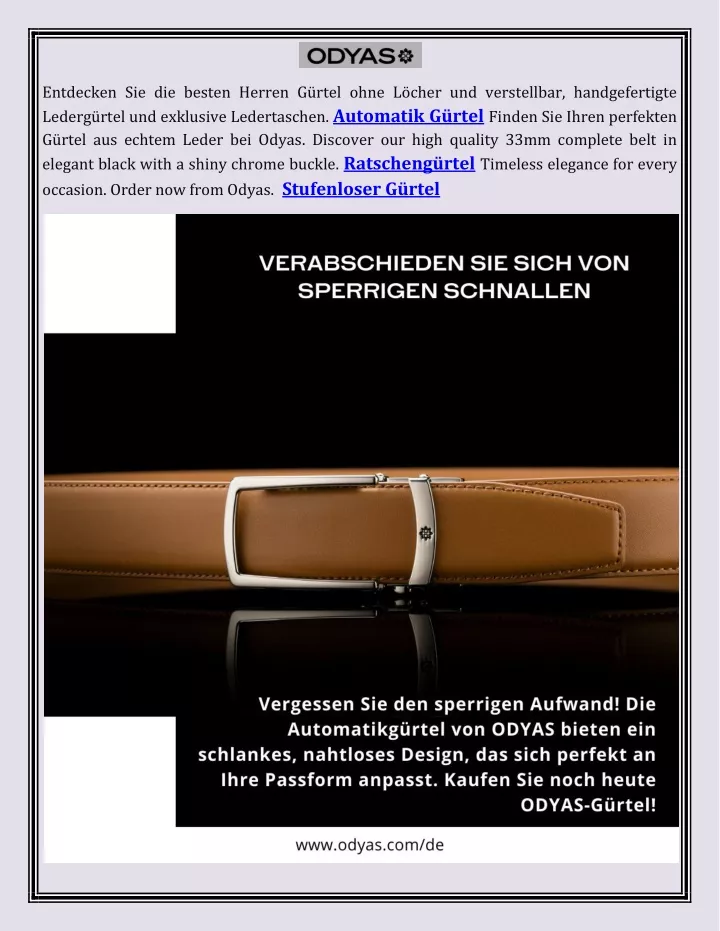 ODYAS

Entdecken Sie die besten Herren Gürtel ohne Löcher und verstellbar, handgefertigte Ledergürtel und exklusive Ledertaschen. Automatik Gürtel Finden Sie Ihren perfekten Gürtel aus echtem Leder bei Odyas. Discover our high quality 33mm complete belt in elegant black with a shiny chrome buckle. Ratschengürtel Timeless elegance for every occasion. Order now from Odyas. Stufenloser Gürtel

VERABSCHIEDEN SIE SICH VON SPERRIGEN SCHNALLEN

Vergessen Sie den sperrigen Aufwand! Die Automatikgürtel von ODYAS bieten ein schlankes, nahtloses Design, das sich perfekt an Ihre Passform anpasst. Kaufen Sie noch heute ODYAS-Gürtel!

www.odyas.com/de